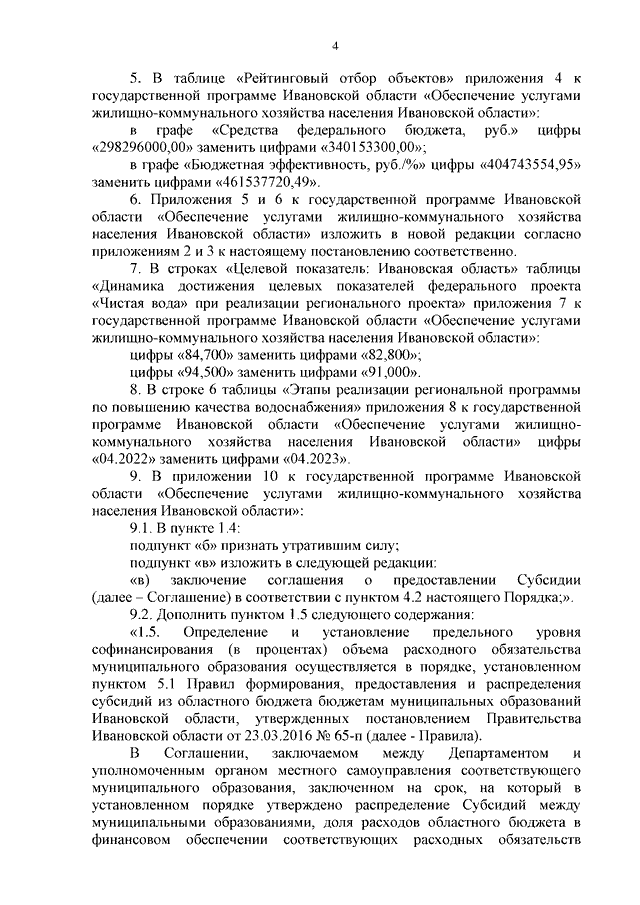 4

5. В таблице «Рейтинговый отбор объектов» приложения 4 к государственной программе Ивановской области «Обеспечение услугами жилищно-коммунального хозяйства населения Ивановской области»:

в графе «Средства федерального бюджета, руб.» цифры «298296000,00» заменить цифрами «340153300,00»;

в графе «Бюджетная эффективность, руб./%» цифры «404743554,95» заменить цифрами «461537720,49».

6. Приложения 5 и 6 к государственной программе Ивановской области «Обеспечение услугами жилищно-коммунального хозяйства населения Ивановской области» изложить в новой редакции согласно приложениям 2 и 3 к настоящему постановлению соответственно.

7. В строках «Целевой показатель: Ивановская область» таблицы «Динамика достижения целевых показателей федерального проекта «Чистая вода» при реализации регионального проекта» приложения 7 к государственной программе Ивановской области «Обеспечение услугами жилищно-коммунального хозяйства населения Ивановской области»:

цифры «84,700» заменить цифрами «82,800»;

цифры «94,500» заменить цифрами «91,000».

8. В строке 6 таблицы «Этапы реализации региональной программы по повышению качества водоснабжения» приложения 8 к государственной программе Ивановской области «Обеспечение услугами жилищно-коммунального хозяйства населения Ивановской области» цифры «04.2022» заменить цифрами «04.2023».

9. В приложении 10 к государственной программе Ивановской области «Обеспечение услугами жилищно-коммунального хозяйства населения Ивановской области»:

9.1. В пункте 1.4:

подпункт «б» признать утратившим силу;

подпункт «в» изложить в следующей редакции:

«в) заключение соглашения о предоставлении Субсидии (далее – Соглашение) в соответствии с пунктом 4.2 настоящего Порядка;».

9.2. Дополнить пунктом 1.5 следующего содержания:

«1.5. Определение и установление предельного уровня софинансирования (в процентах) объема расходного обязательства муниципального образования осуществляется в порядке, установленном пунктом 5.1 Правил формирования, предоставления и распределения субсидий из областного бюджета бюджетам муниципальных образований Ивановской области, утвержденных постановлением Правительства Ивановской области от 23.03.2016 № 65-п (далее - Правила).

В Соглашении, заключаемом между Департаментом и уполномоченным органом местного самоуправления соответствующего муниципального образования, заключенном на срок, на который в установленном порядке утверждено распределение Субсидий между муниципальными образованиями, доля расходов областного бюджета в финансовом обеспечении соответствующих расходных обязательств